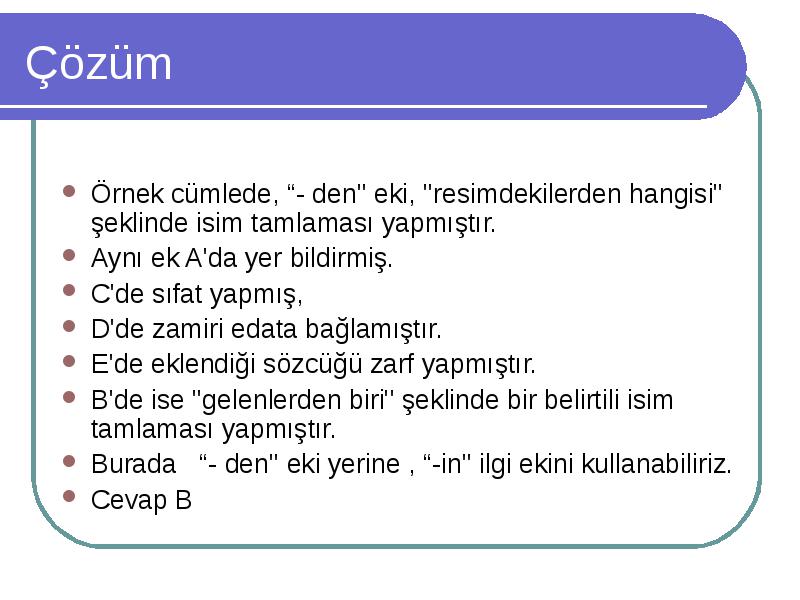 Çözüm

Örnek cümlede, “- den" eki, "resimdekilerden hangisi" şeklinde isim tamlaması yapmıştır.
Aynı ek A'da yer bildirmiş.
C'de sıfat yapmış,
D'de zamiri edata bağlamıştır.
E'de eklendiği sözcüğü zarf yapmıştır.
B'de ise "gelenlerden biri" şeklinde bir belirtili isim tamlaması yapmıştır.
Burada “- den" eki yerine , “-in" ilgi ekini kullanabiliriz.
Cevap B